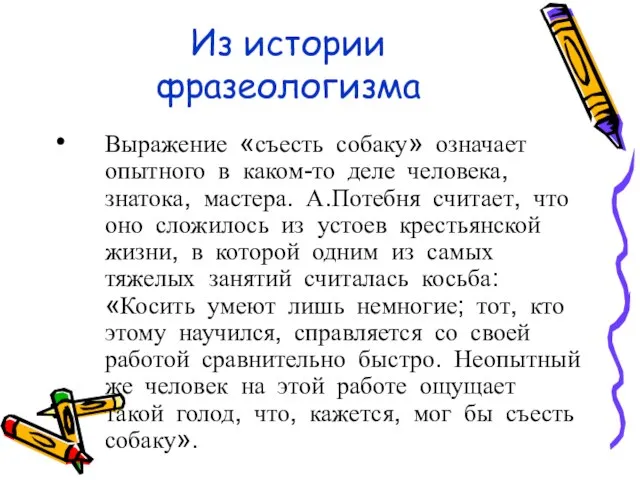 Из истории фразеологизма

• Выражение «съесть собаку» означает опытного в каком-то деле человека, знатока, мастера. А.Потебня считает, что оно сложилось из устоев крестьянской жизни, в которой одним из самых тяжелых занятий считалась косьба: «Косить умеют лишь немногие; тот, кто этому научился, справляется со своей работой сравнительно быстро. Неопытный же человек на этой работе ощущает такой голод, что, кажется, мог бы съесть собаку».